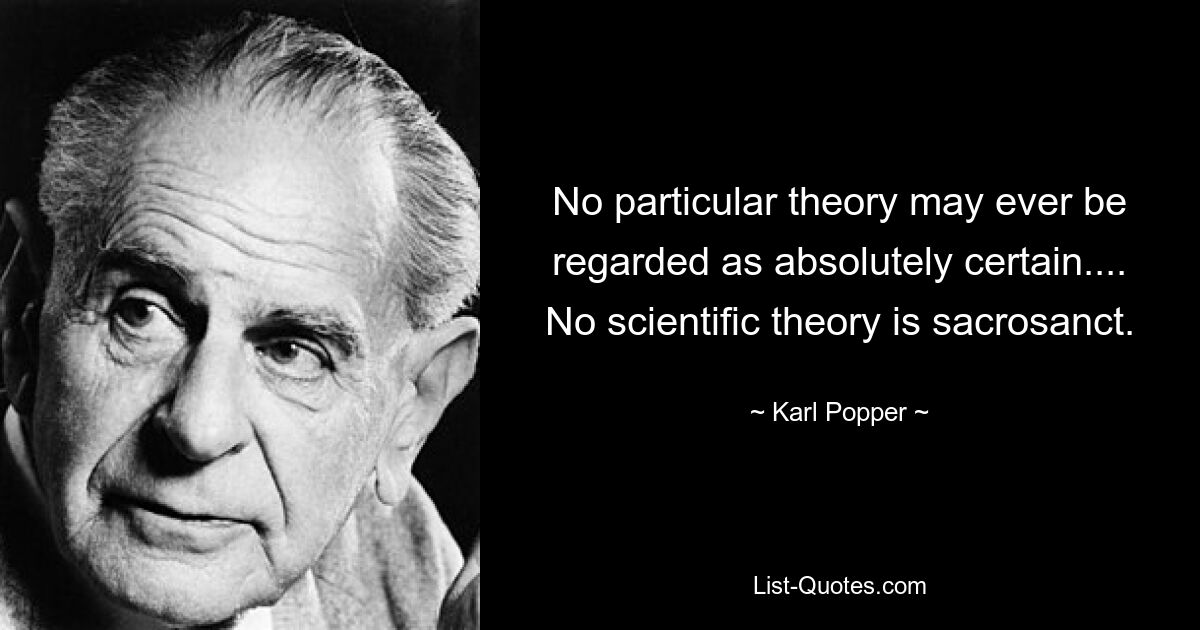 No particular theory may ever be regarded as absolutely certain.... No scientific theory is sacrosanct.

~ Karl Popper ~

List-Quotes.com